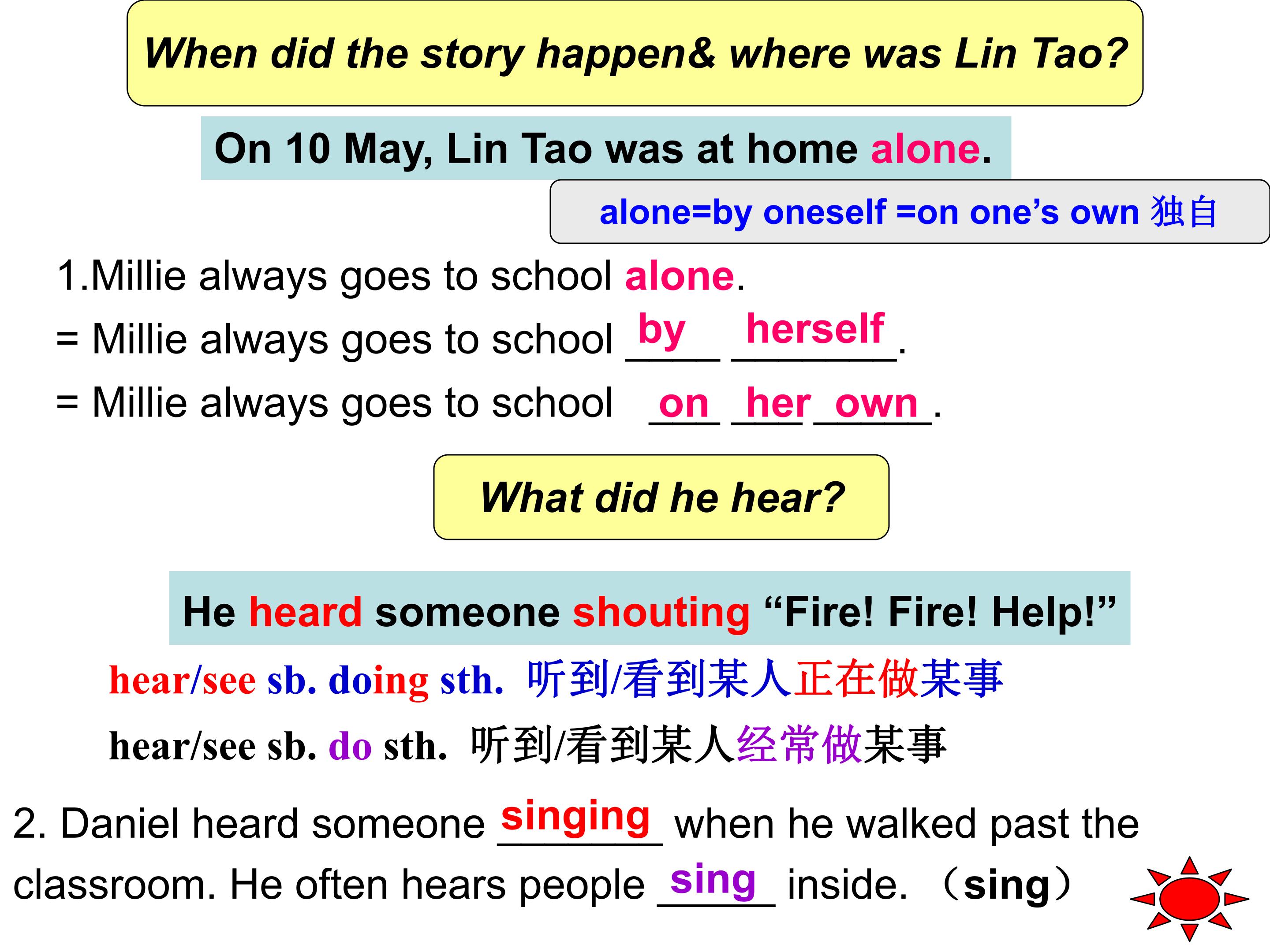 When did the story happen& where was Lin Tao?

On 10 May, Lin Tao was at home alone.

alone=by oneself =on one's own 独自

1.Millie always goes to school alone.

= Millie always goes to school by herself.

= Millie always goes to school on her own.

What did he hear?

He heard someone shouting "Fire! Fire! Help!"

hear/see sb. doing sth. 听到/看到某人正在做某事

hear/see sb. do sth. 听到/看到某人经常做某事

2. Daniel heard someone singing when he walked past the classroom. He often hears people sing inside. （sing）